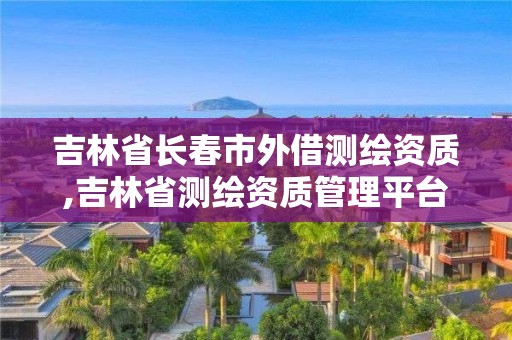 吉林省长春市外借测绘资质,吉林省测绘资质管理平台